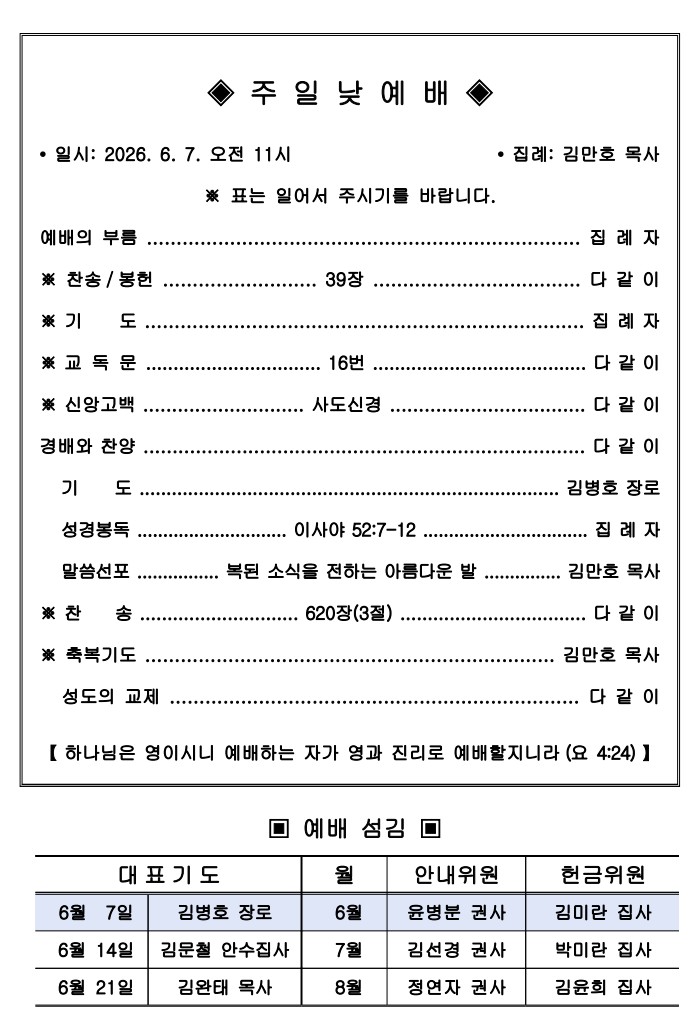 ◈ 주 일 낮 예 배 ◈

• 일시: 2026. 6. 7. 오전 11시 • 집례: 김만호 목사

※ 표는 일어서 주시기를 바랍니다.

예배의 부름 집 례 자

※ 찬송 / 봉헌 39장 다 같 이

※ 기 도 집 례 자

※ 교 독 문 16번 다 같 이

※ 신앙고백 사도신경 다 같 이

경배와 찬양 다 같 이

기 도 김병호 장로

성경봉독 이사야 52:7-12 집 례 자

말씀선포 복된 소식을 전하는 아름다운 발 김만호 목사

※ 찬 송 620장(3절) 다 같 이

※ 축복기도 김만호 목사

성도의 교제 다 같 이

【 하나님은 영이시니 예배하는 자가 영과 진리로 예배할지니라 (요 4:24) 】

▣ 예배 섬김 ▣

| 대 표 기 도 | | 월 | 안내위원 | 헌금위원 |
|---|---|---|---|---|
| 6월 7일 | 김병호 장로 | 6월 | 윤병분 권사 | 김미란 집사 |
| 6월 14일 | 김문철 안수집사 | 7월 | 김선경 권사 | 박미란 집사 |
| 6월 21일 | 김완태 목사 | 8월 | 정연자 권사 | 김윤희 집사 |